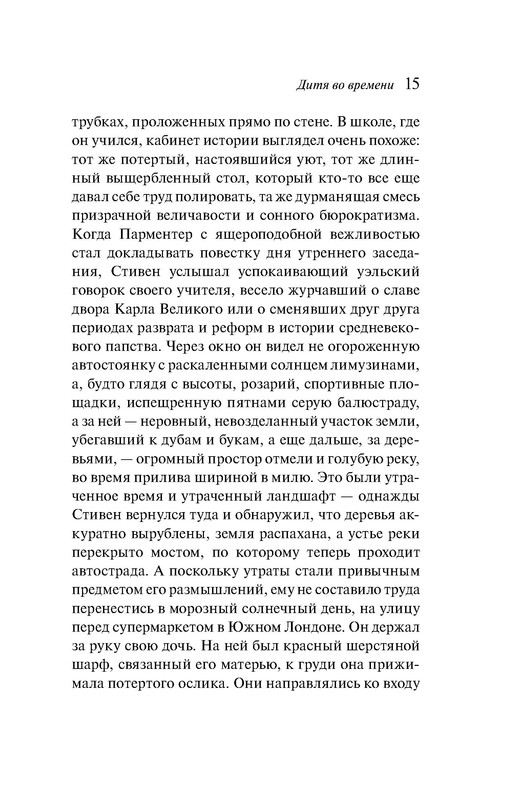 Дитя во времени 15

трубках, проложенных прямо по стене. В школе, где он учился, кабинет истории выглядел очень похоже: тот же потертый, настоявшийся уют, тот же длинный выщербленный стол, который кто-то все еще давал себе труд полировать, та же дурманящая смесь призрачной величавости и сонного бюрократизма. Когда Парментер с ящероподобной вежливостью стал докладывать повестку дня утреннего заседания, Стивен услышал успокаивающий уэльский говорок своего учителя, весело журчавший о славе двора Карла Великого или о сменявших друг друга периодах разврата и реформ в истории средневекового папства. Через окно он видел не огороженную автостоянку с раскаленными солнцем лимузинами, а, будто глядя с высоты, розарий, спортивные площадки, испещренную пятнами серую балюстраду, а за ней — неровный, невозделанный участок земли, убегавший к дубам и букам, а еще дальше, за деревьями, — огромный простор отмели и голубую реку, во время прилива шириной в милю. Это были утраченное время и утраченный ландшафт — однажды Стивен вернулся туда и обнаружил, что деревья аккуратно вырублены, земля распахана, а устье реки перекрыто мостом, по которому теперь проходит автострада. А поскольку утраты стали привычным предметом его размышлений, ему не составило труда перенестись в морозный солнечный день, на улицу перед супермаркетом в Южном Лондоне. Он держал за руку свою дочь. На ней был красный шерстяной шарф, связанный его матерью, к груди она прижимала потертого ослика. Они направлялись ко входу